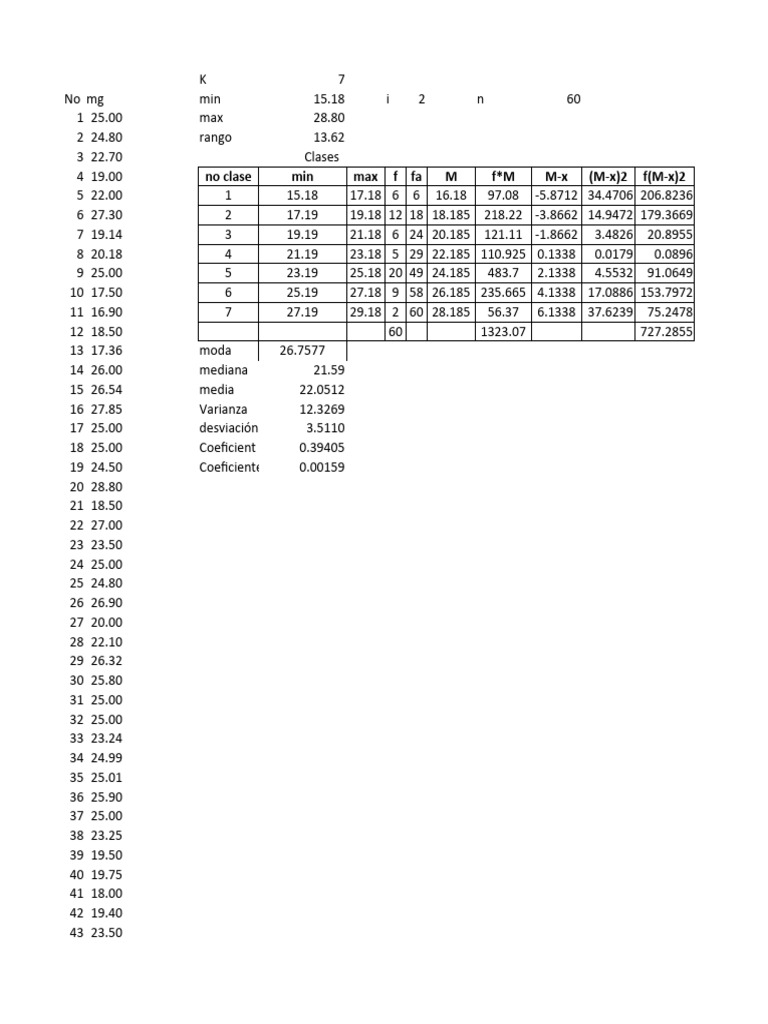 | No | mg |
|---|---|
| 1 | 25.00 |
| 2 | 24.80 |
| 3 | 22.70 |
| 4 | 19.00 |
| 5 | 22.00 |
| 6 | 27.30 |
| 7 | 19.14 |
| 8 | 20.18 |
| 9 | 25.00 |
| 10 | 17.50 |
| 11 | 16.90 |
| 12 | 18.50 |
| 13 | 17.36 |
| 14 | 26.00 |
| 15 | 26.54 |
| 16 | 27.85 |
| 17 | 25.00 |
| 18 | 25.00 |
| 19 | 24.50 |
| 20 | 28.80 |
| 21 | 18.50 |
| 22 | 27.00 |
| 23 | 23.50 |
| 24 | 25.00 |
| 25 | 24.80 |
| 26 | 26.90 |
| 27 | 20.00 |
| 28 | 22.10 |
| 29 | 26.32 |
| 30 | 25.80 |
| 31 | 25.00 |
| 32 | 25.00 |
| 33 | 23.24 |
| 34 | 24.99 |
| 35 | 25.01 |
| 36 | 25.90 |
| 37 | 25.00 |
| 38 | 23.25 |
| 39 | 19.50 |
| 40 | 19.75 |
| 41 | 18.00 |
| 42 | 19.40 |
| 43 | 23.50 |

K 7
min 15.18 i 2 n 60
max 28.80
rango 13.62
Clases

| no clase | min | max | f | fa | M | f*M | M-x | (M-x)2 | f(M-x)2 |
|---|---|---|---|---|---|---|---|---|---|
| 1 | 15.18 | 17.18 | 6 | 6 | 16.18 | 97.08 | -5.8712 | 34.4706 | 206.8236 |
| 2 | 17.19 | 19.18 | 12 | 18 | 18.185 | 218.22 | -3.8662 | 14.9472 | 179.3669 |
| 3 | 19.19 | 21.18 | 6 | 24 | 20.185 | 121.11 | -1.8662 | 3.4826 | 20.8955 |
| 4 | 21.19 | 23.18 | 5 | 29 | 22.185 | 110.925 | 0.1338 | 0.0179 | 0.0896 |
| 5 | 23.19 | 25.18 | 20 | 49 | 24.185 | 483.7 | 2.1338 | 4.5532 | 91.0649 |
| 6 | 25.19 | 27.18 | 9 | 58 | 26.185 | 235.665 | 4.1338 | 17.0886 | 153.7972 |
| 7 | 27.19 | 29.18 | 2 | 60 | 28.185 | 56.37 | 6.1338 | 37.6239 | 75.2478 |
| | | | 60 | | | 1323.07 | | | 727.2855 |

moda 26.7577
mediana 21.59
media 22.0512
Varianza 12.3269
desviación 3.5110
Coeficient 0.39405
Coeficiente 0.00159